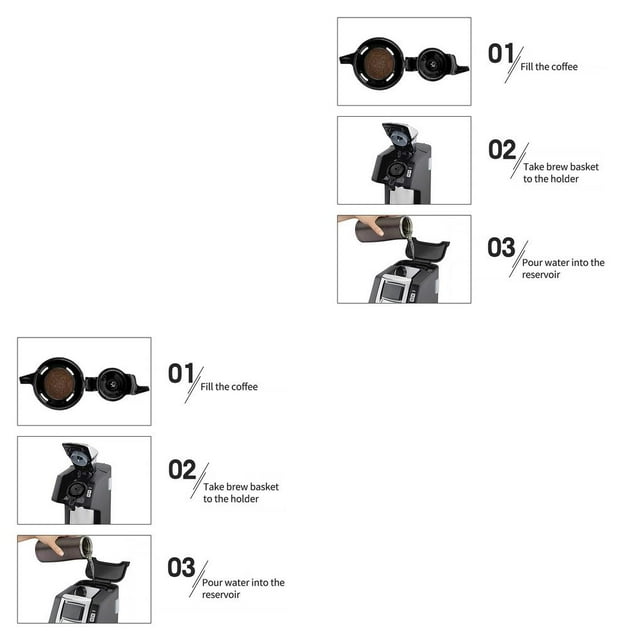 01 Fill the coffee

02 Take brew basket to the holder

03 Pour water into the reservoir

01 Fill the coffee

02 Take brew basket to the holder

03 Pour water into the reservoir